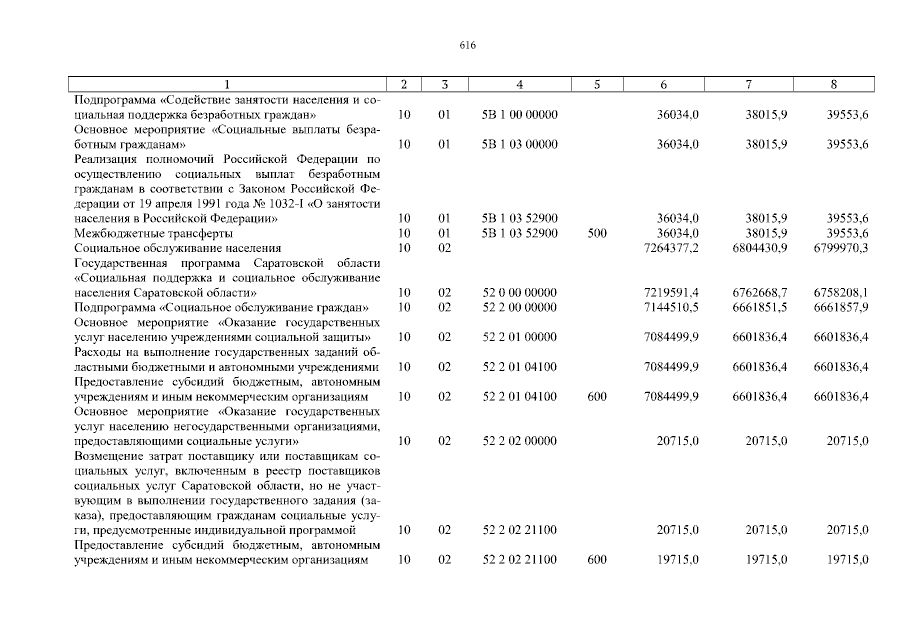 616

| 1 | 2 | 3 | 4 | 5 | 6 | 7 | 8 |
|---|---|---|---|---|---|---|---|
| Подпрограмма «Содействие занятости населения и социальная поддержка безработных граждан» | 10 | 01 | 5В 1 00 00000 | | 36034,0 | 38015,9 | 39553,6 |
| Основное мероприятие «Социальные выплаты безработным гражданам» | 10 | 01 | 5В 1 03 00000 | | 36034,0 | 38015,9 | 39553,6 |
| Реализация полномочий Российской Федерации по осуществлению социальных выплат безработным гражданам в соответствии с Законом Российской Федерации от 19 апреля 1991 года № 1032-I «О занятости населения в Российской Федерации» | 10 | 01 | 5В 1 03 52900 | | 36034,0 | 38015,9 | 39553,6 |
| Межбюджетные трансферты | 10 | 01 | 5В 1 03 52900 | 500 | 36034,0 | 38015,9 | 39553,6 |
| Социальное обслуживание населения | 10 | 02 | | | 7264377,2 | 6804430,9 | 6799970,3 |
| Государственная программа Саратовской области «Социальная поддержка и социальное обслуживание населения Саратовской области» | 10 | 02 | 52 0 00 00000 | | 7219591,4 | 6762668,7 | 6758208,1 |
| Подпрограмма «Социальное обслуживание граждан» | 10 | 02 | 52 2 00 00000 | | 7144510,5 | 6661851,5 | 6661857,9 |
| Основное мероприятие «Оказание государственных услуг населению учреждениями социальной защиты» | 10 | 02 | 52 2 01 00000 | | 7084499,9 | 6601836,4 | 6601836,4 |
| Расходы на выполнение государственных заданий областными бюджетными и автономными учреждениями | 10 | 02 | 52 2 01 04100 | | 7084499,9 | 6601836,4 | 6601836,4 |
| Предоставление субсидий бюджетным, автономным учреждениям и иным некоммерческим организациям | 10 | 02 | 52 2 01 04100 | 600 | 7084499,9 | 6601836,4 | 6601836,4 |
| Основное мероприятие «Оказание государственных услуг населению негосударственными организациями, предоставляющими социальные услуги» | 10 | 02 | 52 2 02 00000 | | 20715,0 | 20715,0 | 20715,0 |
| Возмещение затрат поставщику или поставщикам социальных услуг, включенным в реестр поставщиков социальных услуг Саратовской области, но не участвующим в выполнении государственного задания (заказа), предоставляющим гражданам социальные услуги, предусмотренные индивидуальной программой | 10 | 02 | 52 2 02 21100 | | 20715,0 | 20715,0 | 20715,0 |
| Предоставление субсидий бюджетным, автономным учреждениям и иным некоммерческим организациям | 10 | 02 | 52 2 02 21100 | 600 | 19715,0 | 19715,0 | 19715,0 |